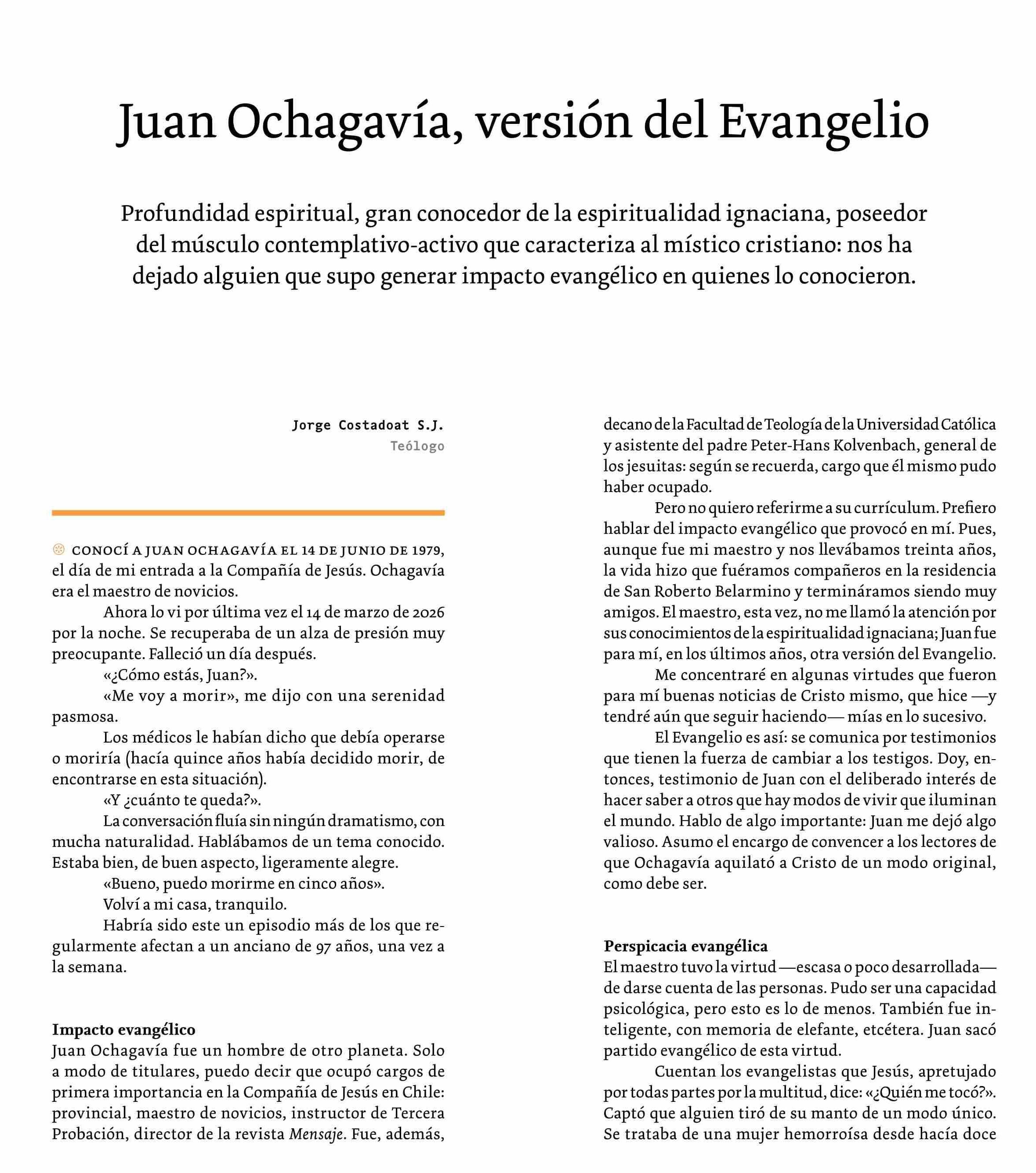 Juan Ochagavía, versión del Evangelio

Profundidad espiritual, gran conocedor de la espiritualidad ignaciana, poseedor del músculo contemplativo-activo que caracteriza al místico cristiano: nos ha dejado alguien que supo generar impacto evangélico en quienes lo conocieron.

Jorge Costadoat S.J.
Teólogo

CONOCÍ A JUAN OCHAGAVÍA EL 14 DE JUNIO DE 1979, el día de mi entrada a la Compañía de Jesús. Ochagavía era el maestro de novicios.

Ahora lo vi por última vez el 14 de marzo de 2026 por la noche. Se recuperaba de un alza de presión muy preocupante. Falleció un día después.

«¿Cómo estás, Juan?».

«Me voy a morir», me dijo con una serenidad pasmosa.

Los médicos le habían dicho que debía operarse o moriría (hacía quince años había decidido morir, de encontrarse en esta situación).

«Y ¿cuánto te queda?».

La conversación fluía sin ningún dramatismo, con mucha naturalidad. Hablábamos de un tema conocido. Estaba bien, de buen aspecto, ligeramente alegre.

«Bueno, puedo morirme en cinco años».

Volví a mi casa, tranquilo.

Habría sido este un episodio más de los que regularmente afectan a un anciano de 97 años, una vez a la semana.

Impacto evangélico
Juan Ochagavía fue un hombre de otro planeta. Solo a modo de titulares, puedo decir que ocupó cargos de primera importancia en la Compañía de Jesús en Chile: provincial, maestro de novicios, instructor de Tercera Probación, director de la revista Mensaje. Fue, además, decano de la Facultad de Teología de la Universidad Católica y asistente del padre Peter-Hans Kolvenbach, general de los jesuitas: según se recuerda, cargo que él mismo pudo haber ocupado.

Pero no quiero referirme a su currículum. Prefiero hablar del impacto evangélico que provocó en mí. Pues, aunque fue mi maestro y nos llevábamos treinta años, la vida hizo que fuéramos compañeros en la residencia de San Roberto Belarmino y termináramos siendo muy amigos. El maestro, esta vez, no me llamó la atención por sus conocimientos de la espiritualidad ignaciana; Juan fue para mí, en los últimos años, otra versión del Evangelio.

Me concentraré en algunas virtudes que fueron para mí buenas noticias de Cristo mismo, que hice —y tendré aún que seguir haciendo— mías en lo sucesivo.

El Evangelio es así: se comunica por testimonios que tienen la fuerza de cambiar a los testigos. Doy, entonces, testimonio de Juan con el deliberado interés de hacer saber a otros que hay modos de vivir que iluminan el mundo. Hablo de algo importante: Juan me dejó algo valioso. Asumo el encargo de convencer a los lectores de que Ochagavía aquilató a Cristo de un modo original, como debe ser.

Perspicacia evangélica
El maestro tuvo la virtud —escasa o poco desarrollada— de darse cuenta de las personas. Pudo ser una capacidad psicológica, pero esto es lo de menos. También fue inteligente, con memoria de elefante, etcétera. Juan sacó partido evangélico de esta virtud.

Cuentan los evangelistas que Jesús, apretujado por todas partes por la multitud, dice: «¿Quién me tocó?». Captó que alguien tiró de su manto de un modo único. Se trataba de una mujer hemorroísa desde hacía doce